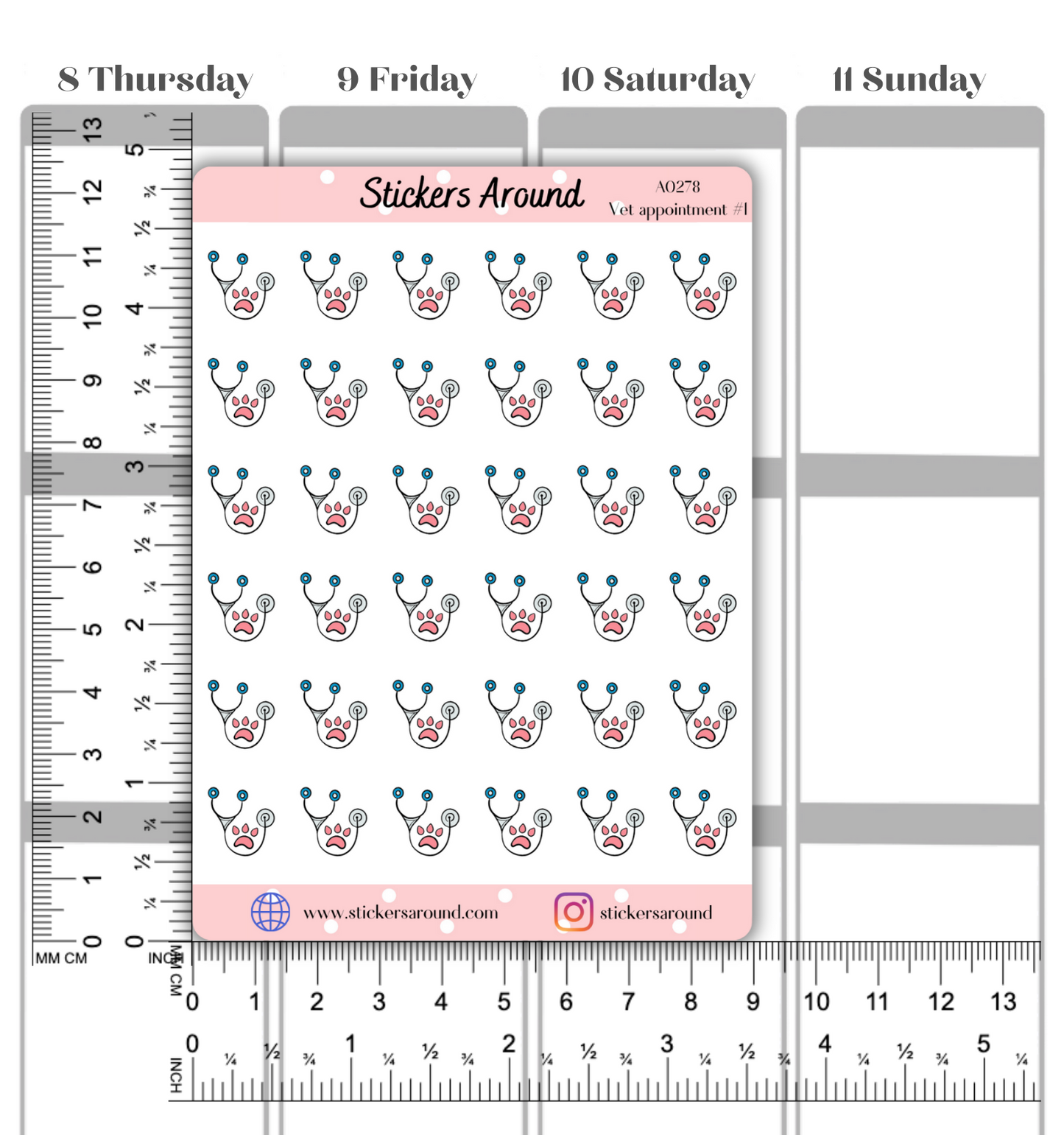 8 Thursday 9 Friday 10 Saturday 11 Sunday

Stickers Around
A0278
Vet appointment #1

www.stickersaround.com stickersaround

13 12 11 10 9 8 7 6 5 4 3 2 1 0
MM CM
5 ¾ ½ ¼ 4 ¾ ½ ¼ 3 ¾ ½ ¼ 2 ¾ ½ ¼ 1 ¾ ½ ¼ 0
INCH

MM CM
0 1 2 3 4 5 6 7 8 9 10 11 12 13
INCH
0 ¼ ½ ¾ 1 ¼ ½ ¾ 2 ¼ ½ ¾ 3 ¼ ½ ¾ 4 ¼ ½ ¾ 5 ¼